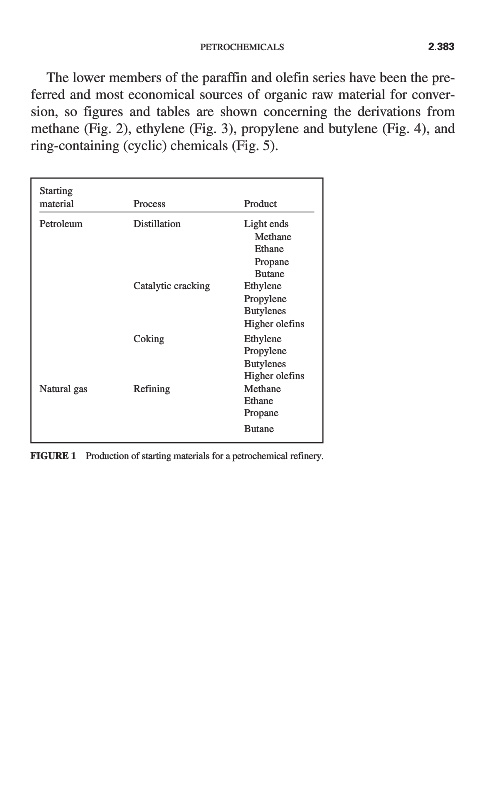 PETROCHEMICALS 2.383

The lower members of the paraffin and olefin series have been the preferred and most economical sources of organic raw material for conversion, so figures and tables are shown concerning the derivations from methane (Fig. 2), ethylene (Fig. 3), propylene and butylene (Fig. 4), and ring-containing (cyclic) chemicals (Fig. 5).

| Starting material | Process | Product |
|---|---|---|
| Petroleum | Distillation | Light ends |
| | | Methane |
| | | Ethane |
| | | Propane |
| | | Butane |
| | Catalytic cracking | Ethylene |
| | | Propylene |
| | | Butylenes |
| | | Higher olefins |
| | Coking | Ethylene |
| | | Propylene |
| | | Butylenes |
| | | Higher olefins |
| Natural gas | Refining | Methane |
| | | Ethane |
| | | Propane |
| | | Butane |

FIGURE 1 Production of starting materials for a petrochemical refinery.